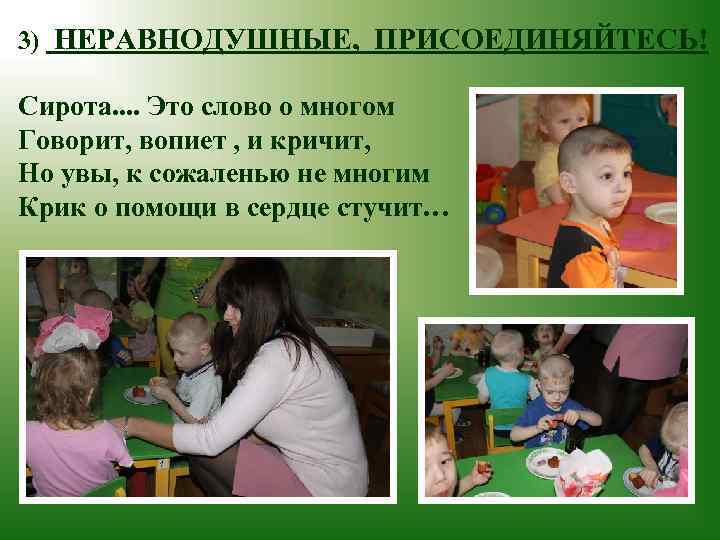 3) НЕРАВНОДУШНЫЕ, ПРИСОЕДИНЯЙТЕСЬ!

Сирота.... Это слово о многом
Говорит, вопиет , и кричит,
Но увы, к сожаленью не многим
Крик о помощи в сердце стучит…